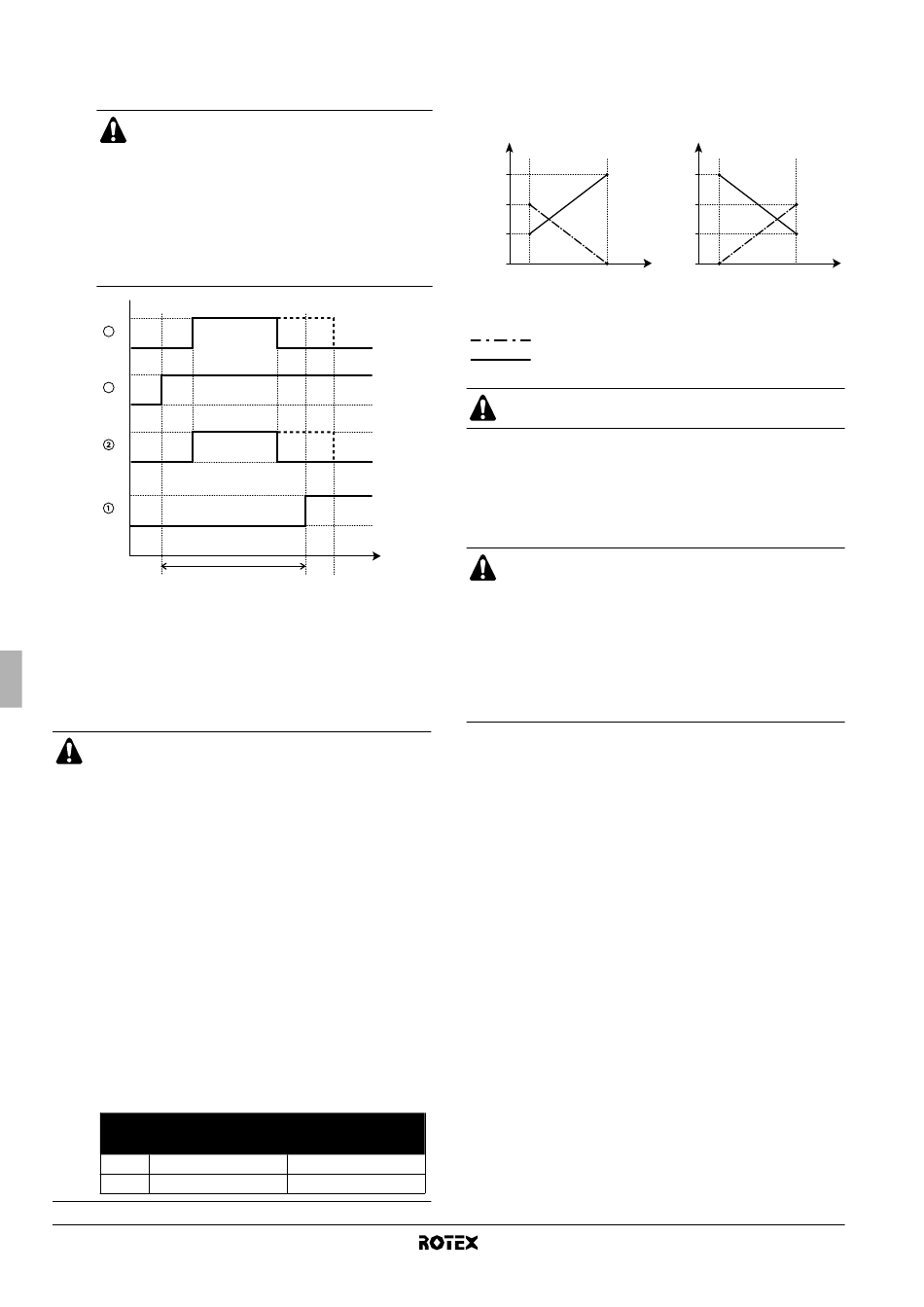 ②

①

ROTEX